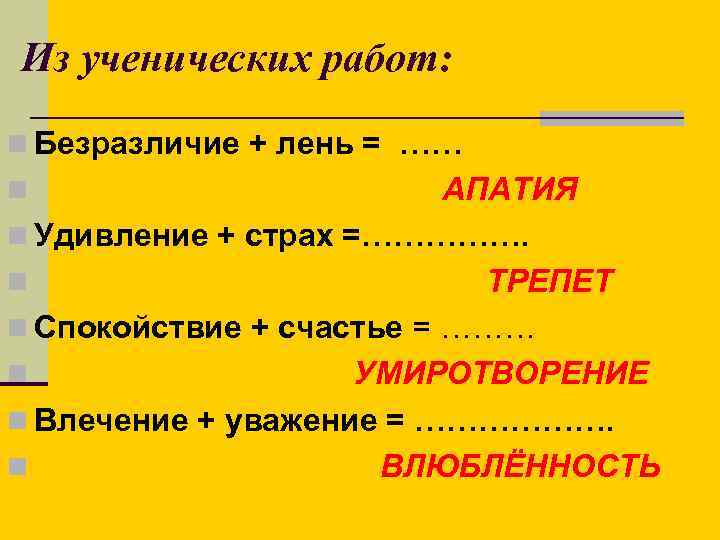 Из ученических работ:

Безразличие + лень = ……

АПАТИЯ

Удивление + страх =…………….

ТРЕПЕТ

Спокойствие + счастье = ………

УМИРОТВОРЕНИЕ

Влечение + уважение = ……………….

ВЛЮБЛЁННОСТЬ